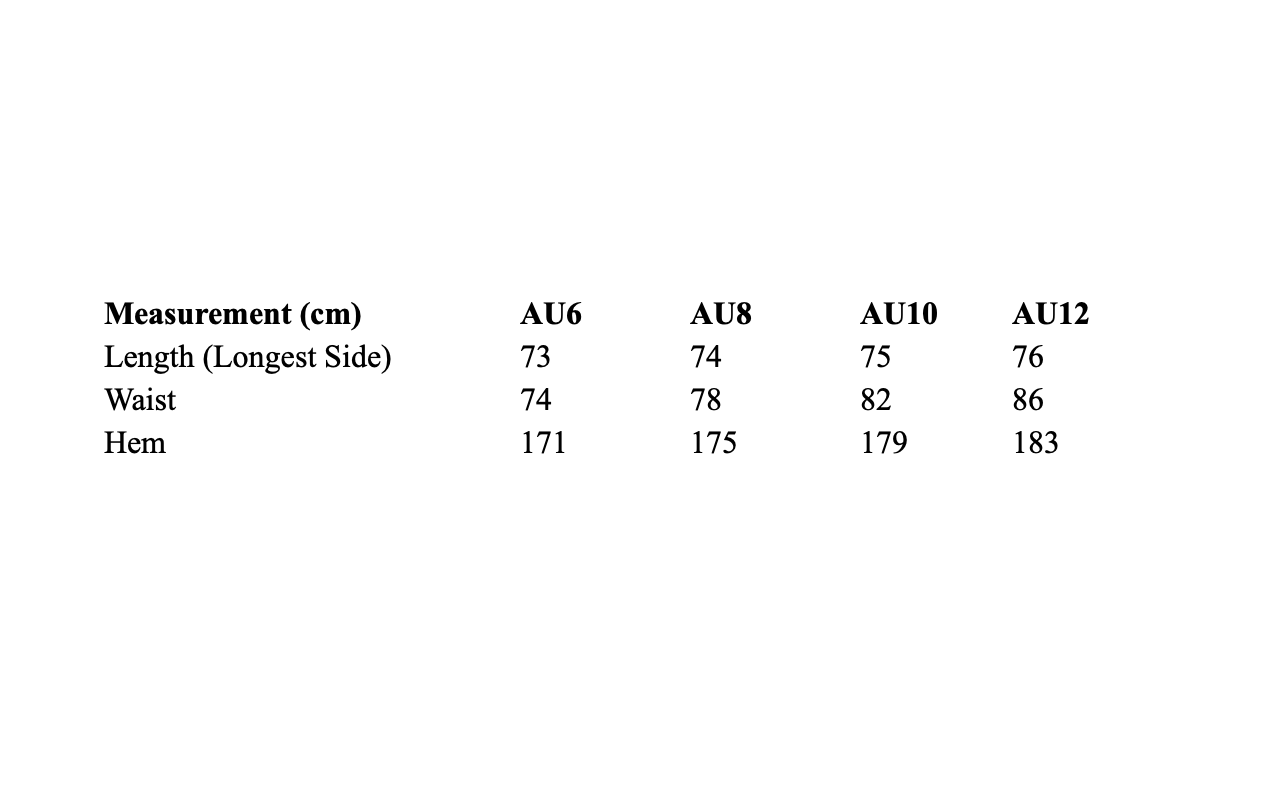 | Measurement (cm) | AU6 | AU8 | AU10 | AU12 |
|---|---|---|---|---|
| Length (Longest Side) | 73 | 74 | 75 | 76 |
| Waist | 74 | 78 | 82 | 86 |
| Hem | 171 | 175 | 179 | 183 |